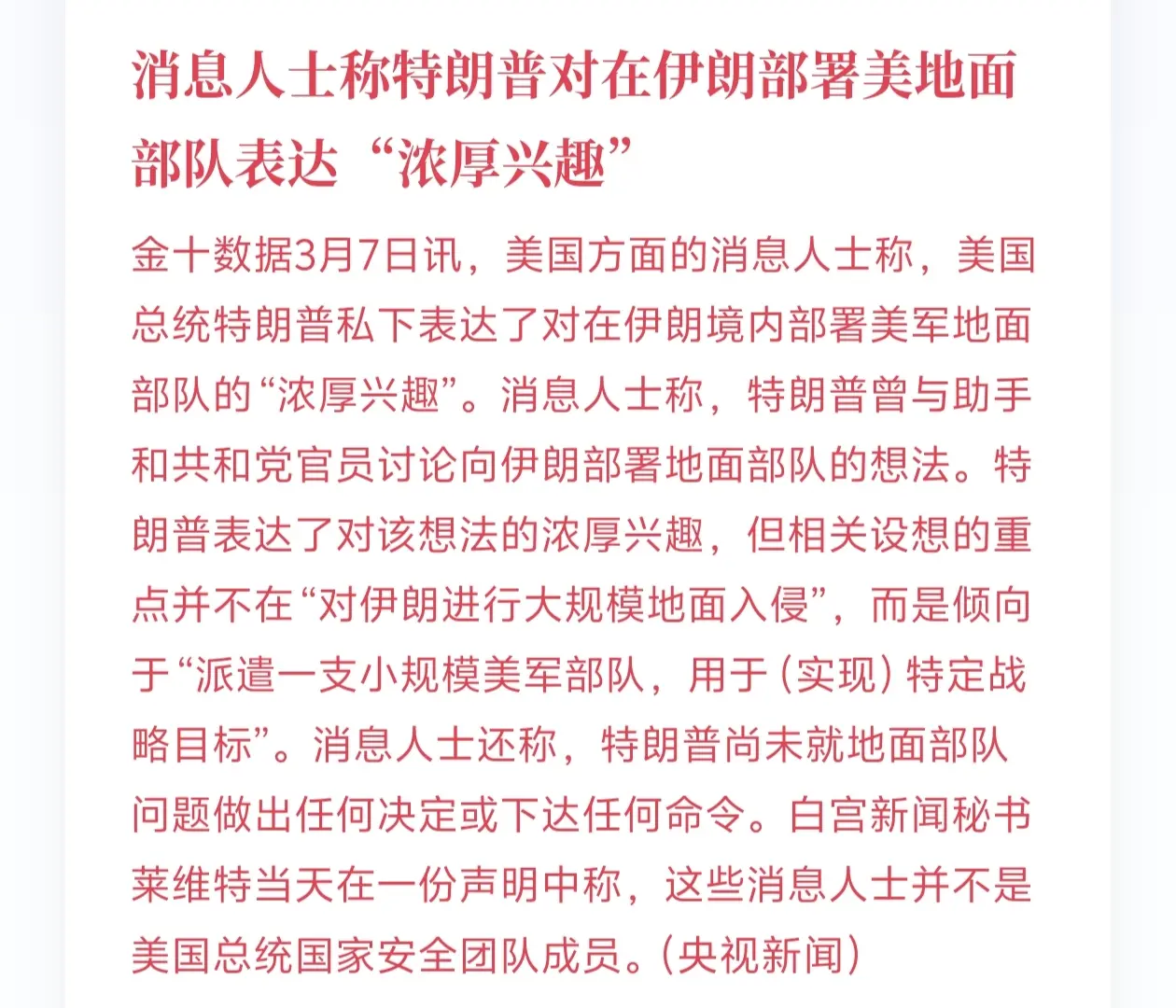 消息人士称特朗普对在伊朗部署美地面部队表达“浓厚兴趣”

金十数据3月7日讯，美国方面的消息人士称，美国总统特朗普私下表达了对在伊朗境内部署美军地面部队的“浓厚兴趣”。消息人士称，特朗普曾与助手和共和党官员讨论向伊朗部署地面部队的想法。特朗普表达了对该想法的浓厚兴趣，但相关设想的重点并不在“对伊朗进行大规模地面入侵”，而是倾向于“派遣一支小规模美军部队，用于（实现）特定战略目标”。消息人士还称，特朗普尚未就地面部队问题做出任何决定或下达任何命令。白宫新闻秘书莱维特当天在一份声明中称，这些消息人士并不是美国总统国家安全团队成员。（央视新闻）